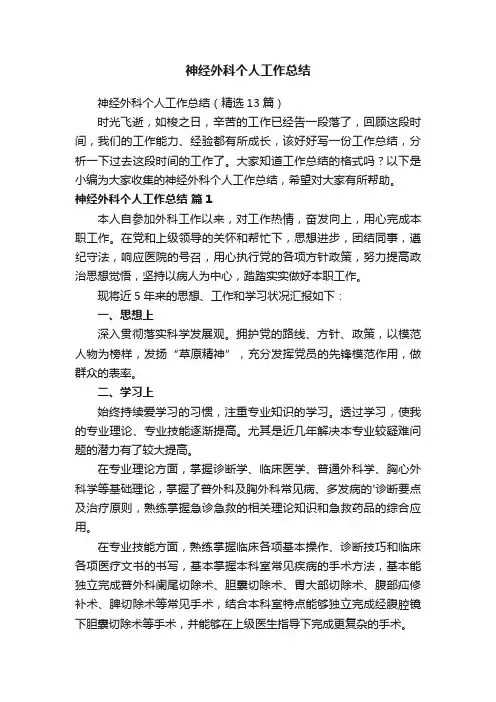 神经外科个人工作总结

神经外科个人工作总结（精选13篇）

时光飞逝，如梭之日，辛苦的工作已经告一段落了，回顾这段时间，我们的工作能力、经验都有所成长，该好好写一份工作总结，分析一下过去这段时间的工作了。大家知道工作总结的格式吗？以下是小编为大家收集的神经外科个人工作总结，希望对大家有所帮助。

神经外科个人工作总结 篇1

本人自参加外科工作以来，对工作热情，奋发向上，用心完成本职工作。在党和上级领导的关怀和帮忙下，思想进步，团结同事，遵纪守法，响应医院的号召，用心执行党的各项方针政策，努力提高政治思想觉悟，坚持以病人为中心，踏踏实实做好本职工作。

现将近5年来的思想、工作和学习状况汇报如下：

一、思想上

深入贯彻落实科学发展观。拥护党的路线、方针、政策，以模范人物为榜样，发扬“草原精神”，充分发挥党员的先锋模范作用，做群众的表率。

二、学习上

始终持续爱学习的习惯，注重专业知识的学习。透过学习，使我的专业理论、专业技能逐渐提高。尤其是近几年解决本专业较疑难问题的潜力有了较大提高。

在专业理论方面，掌握诊断学、临床医学、普通外科学、胸心外科学等基础理论，掌握了普外科及胸外科常见病、多发病的'诊断要点及治疗原则，熟练掌握急诊急救的相关理论知识和急救药品的综合应用。

在专业技能方面，熟练掌握临床各项基本操作、诊断技巧和临床各项医疗文书的书写，基本掌握本科室常见疾病的手术方法，基本能独立完成普外科阑尾切除术、胆囊切除术、胃大部切除术、腹部疝修补术、脾切除术等常见手术，结合本科室特点能够独立完成经腹腔镜下胆囊切除术等手术，并能够在上级医生指导下完成更复杂的手术。